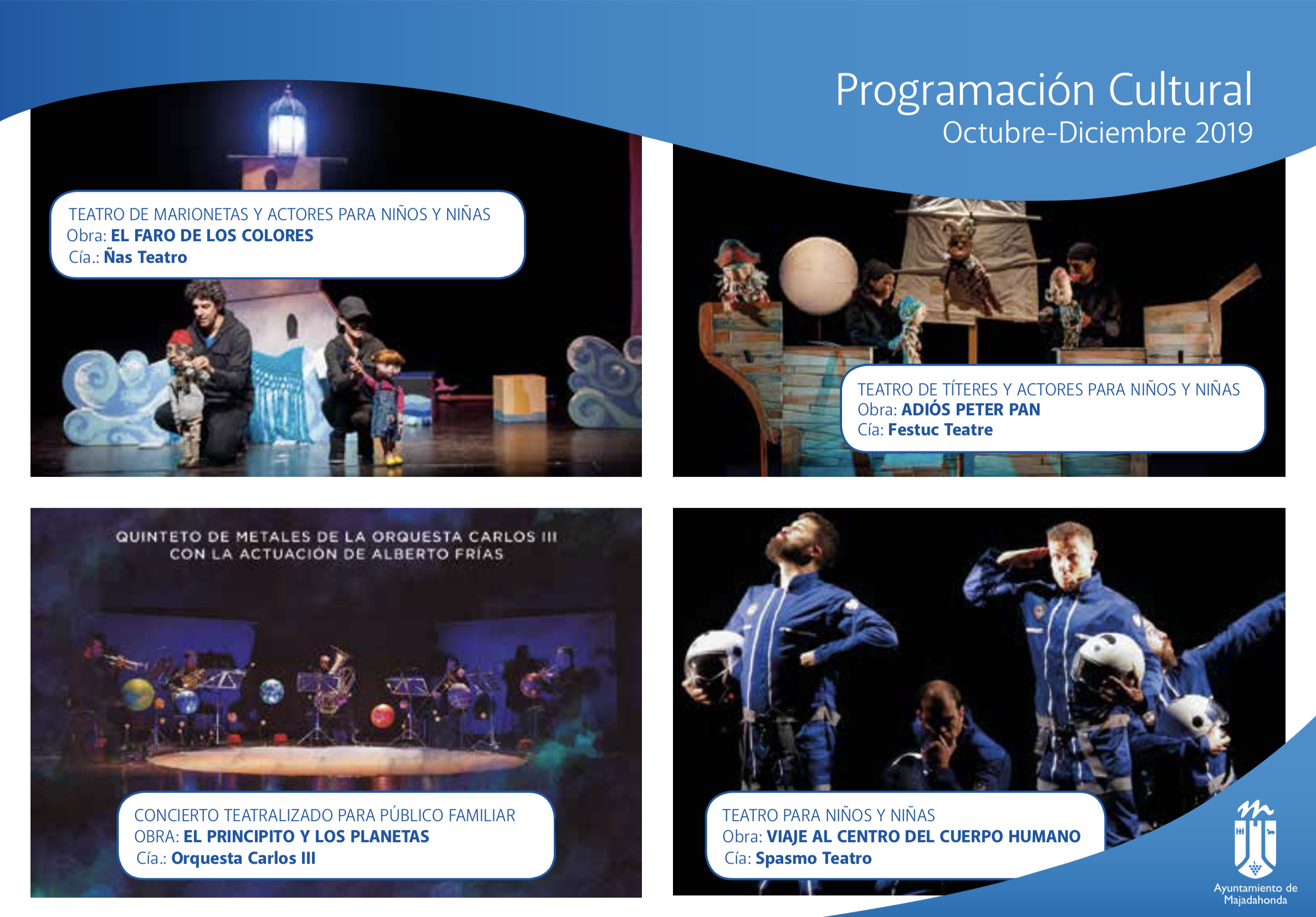 Programación Cultural
Octubre-Diciembre 2019

TEATRO DE MARIONETAS Y ACTORES PARA NIÑOS Y NIÑAS
Obra: EL FARO DE LOS COLORES
Cía.: Ñas Teatro

TEATRO DE TÍTERES Y ACTORES PARA NIÑOS Y NIÑAS
Obra: ADIÓS PETER PAN
Cía: Festuc Teatre

QUINTETO DE METALES DE LA ORQUESTA CARLOS III
CON LA ACTUACIÓN DE ALBERTO FRÍAS

CONCIERTO TEATRALIZADO PARA PÚBLICO FAMILIAR
OBRA: EL PRINCIPITO Y LOS PLANETAS
Cía.: Orquesta Carlos III

TEATRO PARA NIÑOS Y NIÑAS
Obra: VIAJE AL CENTRO DEL CUERPO HUMANO
Cía: Spasmo Teatro

Ayuntamiento de
Majadahonda